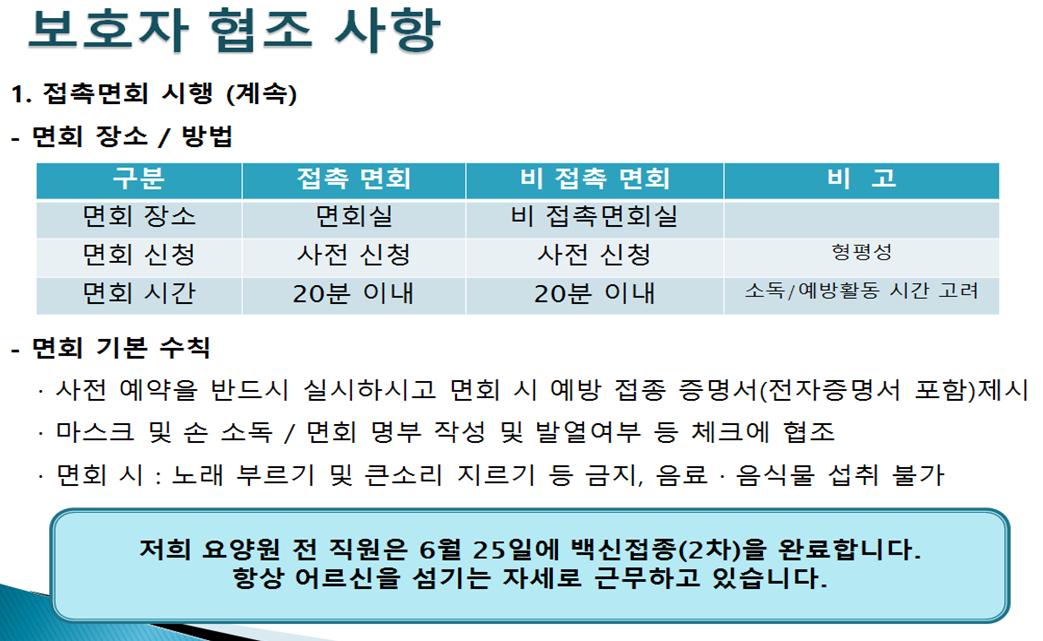 보호자 협조 사항

1. 접촉면회 시행 (계속)

- 면회 장소 / 방법

| 구분 | 접촉 면회 | 비 접촉 면회 | 비 고 |
|---|---|---|---|
| 면회 장소 | 면회실 | 비 접촉면회실 | |
| 면회 신청 | 사전 신청 | 사전 신청 | 형평성 |
| 면회 시간 | 20분 이내 | 20분 이내 | 소독/예방활동 시간 고려 |

- 면회 기본 수칙

· 사전 예약을 반드시 실시하시고 면회 시 예방 접종 증명서(전자증명서 포함)제시

· 마스크 및 손 소독 / 면회 명부 작성 및 발열여부 등 체크에 협조

· 면회 시 : 노래 부르기 및 큰소리 지르기 등 금지, 음료 · 음식물 섭취 불가

저희 요양원 전 직원은 6월 25일에 백신접종(2차)을 완료합니다.
항상 어르신을 섬기는 자세로 근무하고 있습니다.